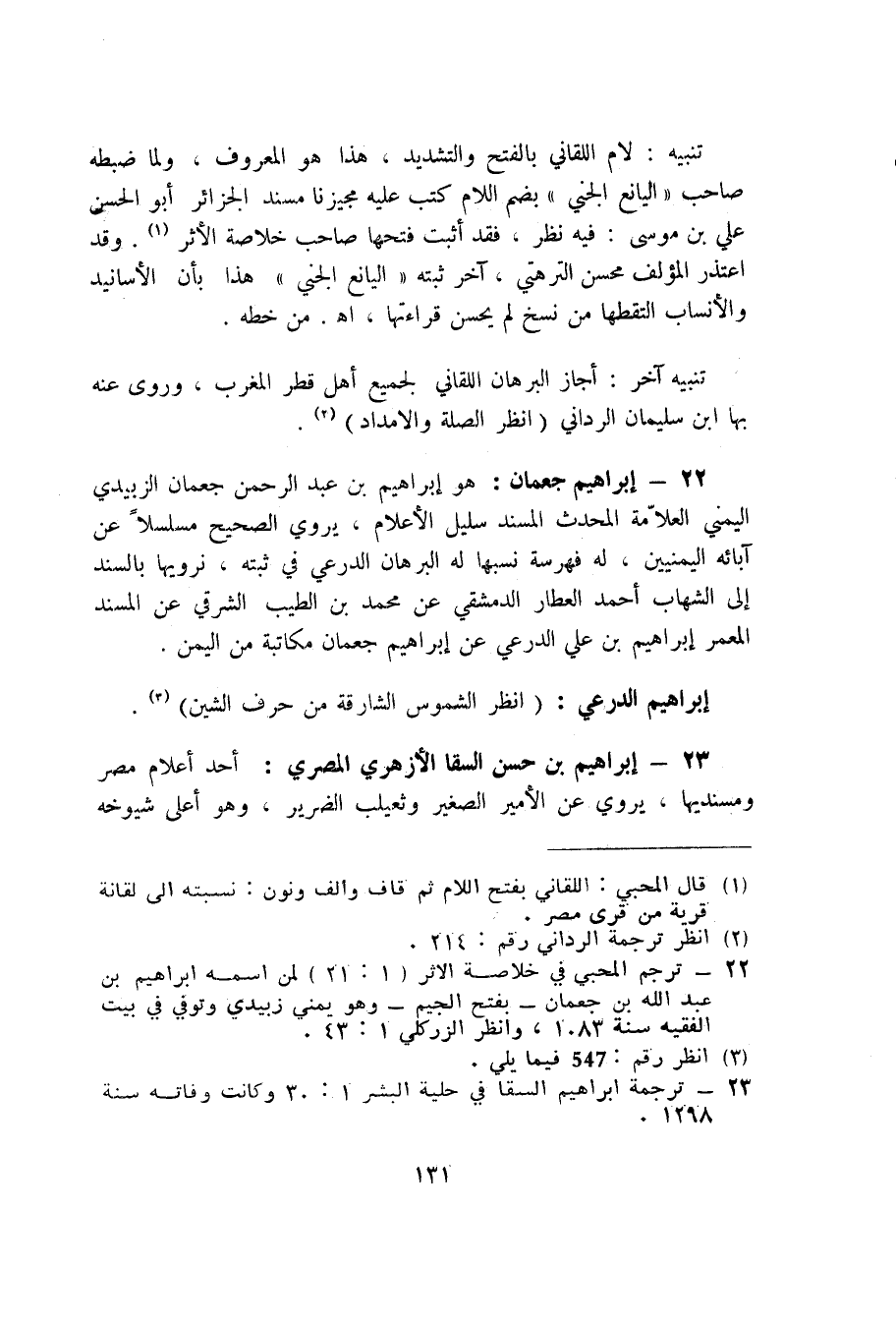 تنبيه : لام اللقاني بالفتح والتشديد ، هذا هو المعروف ، ولما ضبطه صاحب « اليانع الجني » بضم اللام كتب عليه مجيزنا مسند الجزائر أبو الحسن علي بن موسى : فيه نظر ، فقد أثبت فتحها صاحب خلاصة الأثر (١) . وقد اعتذر المؤلف محسن الترهتي ، آخر ثبته « اليانع الجني » هذا بأن الأسانيد والأنساب التقطها من نسخ لم يحسن قراءتها ، اه . من خطه .

تنبيه آخر : أجاز البرهان اللقاني لجميع أهل قطر المغرب ، وروى عنه بها ابن سليمان الرداني ( انظر الصلة والامداد ) (٢) .

٢٢ — إبراهيم جعمان : هو إبراهيم بن عبد الرحمن جعمان الزبيدي اليمني العلاّمة المحدث المسند سليل الأعلام ، يروي الصحيح مسلسلاً عن آبائه اليمنيين ، له فهرسة نسبها له البرهان الدرعي في ثبته ، نرويها بالسند إلى الشهاب أحمد العطار الدمشقي عن محمد بن الطيب الشرقي عن المسند المعمر إبراهيم بن علي الدرعي عن إبراهيم جعمان مكاتبة من اليمن .

إبراهيم الدرعي : ( انظر الشموس الشارقة من حرف الشين) (٣) .

٢٣ — إبراهيم بن حسن السقا الأزهري المصري : أحد أعلام مصر ومسنديها ، يروي عن الأمير الصغير وثعيلب الضرير ، وهو أعلى شيوخه

(١) قال المحبي : اللقاني بفتح اللام ثم قاف والف ونون : نسبته الى لقانة قرية من قرى مصر .
(٢) انظر ترجمة الرداني رقم : ٢١٤ .
٢٢ — ترجم المحبي في خلاصة الاثر ( ١ : ٢١ ) لمن اسمه ابراهيم بن عبد الله بن جعمان — بفتح الجيم — وهو يمني زبيدي وتوفي في بيت الفقيه سنة ١٠٨٣ ، وانظر الزركلي ١ : ٤٣ .
(٣) انظر رقم : 547 فيما يلي .
٢٣ — ترجمة ابراهيم السقا في حلية البشر ١ : ٣٠ وكانت وفاته سنة ١٢٩٨ .

١٣١